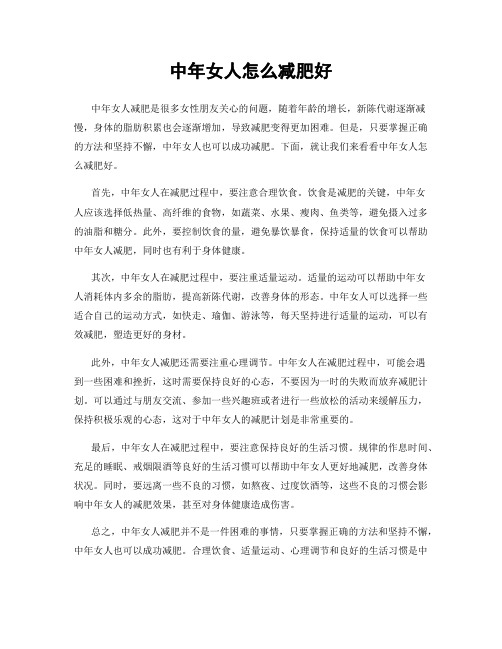 中年女人怎么减肥好

中年女人减肥是很多女性朋友关心的问题，随着年龄的增长，新陈代谢逐渐减慢，身体的脂肪积累也会逐渐增加，导致减肥变得更加困难。但是，只要掌握正确的方法和坚持不懈，中年女人也可以成功减肥。下面，就让我们来看看中年女人怎么减肥好。

首先，中年女人在减肥过程中，要注意合理饮食。饮食是减肥的关键，中年女人应该选择低热量、高纤维的食物，如蔬菜、水果、瘦肉、鱼类等，避免摄入过多的油脂和糖分。此外，要控制饮食的量，避免暴饮暴食，保持适量的饮食可以帮助中年女人减肥，同时也有利于身体健康。

其次，中年女人在减肥过程中，要注重适量运动。适量的运动可以帮助中年女人消耗体内多余的脂肪，提高新陈代谢，改善身体的形态。中年女人可以选择一些适合自己的运动方式，如快走、瑜伽、游泳等，每天坚持进行适量的运动，可以有效减肥，塑造更好的身材。

此外，中年女人减肥还需要注重心理调节。中年女人在减肥过程中，可能会遇到一些困难和挫折，这时需要保持良好的心态，不要因为一时的失败而放弃减肥计划。可以通过与朋友交流、参加一些兴趣班或者进行一些放松的活动来缓解压力，保持积极乐观的心态，这对于中年女人的减肥计划是非常重要的。

最后，中年女人在减肥过程中，要注意保持良好的生活习惯。规律的作息时间、充足的睡眠、戒烟限酒等良好的生活习惯可以帮助中年女人更好地减肥，改善身体状况。同时，要远离一些不良的习惯，如熬夜、过度饮酒等，这些不良的习惯会影响中年女人的减肥效果，甚至对身体健康造成伤害。

总之，中年女人减肥并不是一件困难的事情，只要掌握正确的方法和坚持不懈，中年女人也可以成功减肥。合理饮食、适量运动、心理调节和良好的生活习惯是中